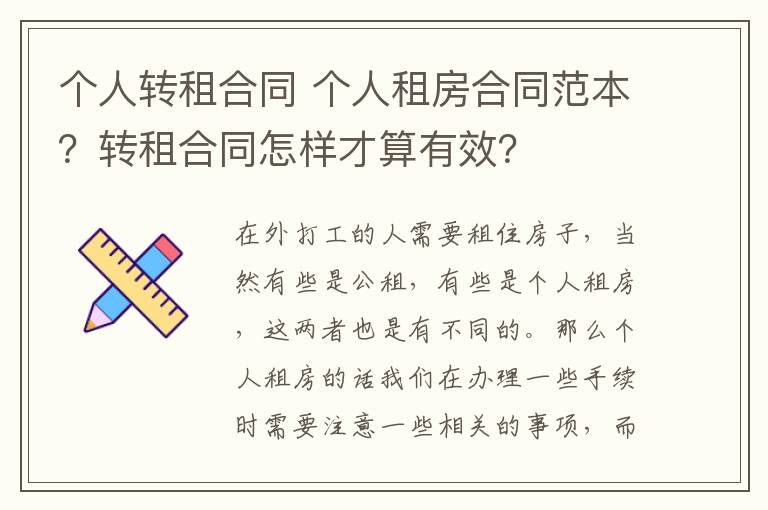 个人转租合同 个人租房合同范本？转租合同怎样才算有效？

在外打工的人需要租住房子，当然有些是公租，有些是个人租房，这两者也是有不同的。那么个人租房的话我们在办理一些手续时需要注意一些相关的事项，而